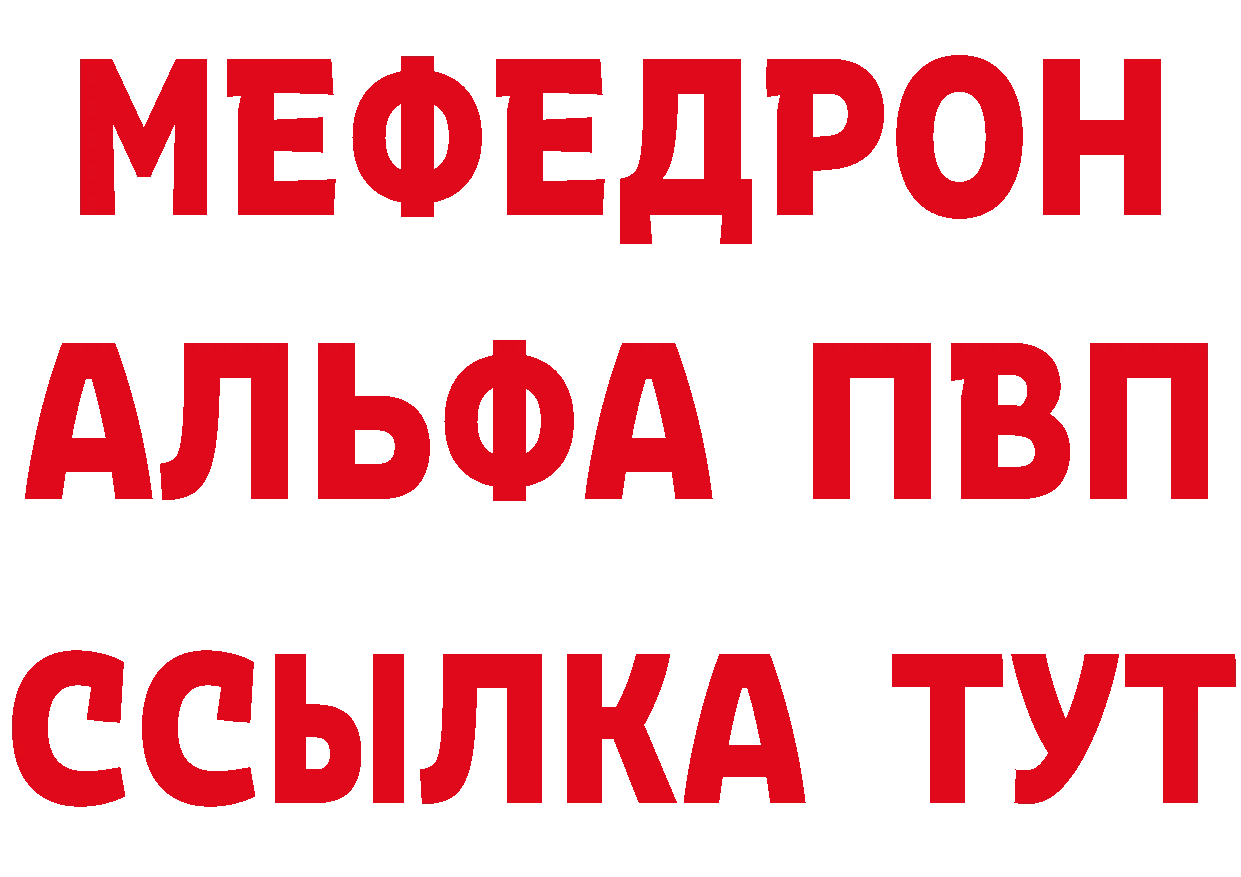 МЕФЕДРОН
АЛЬФА ПВП
ССЫЛКА ТУТ